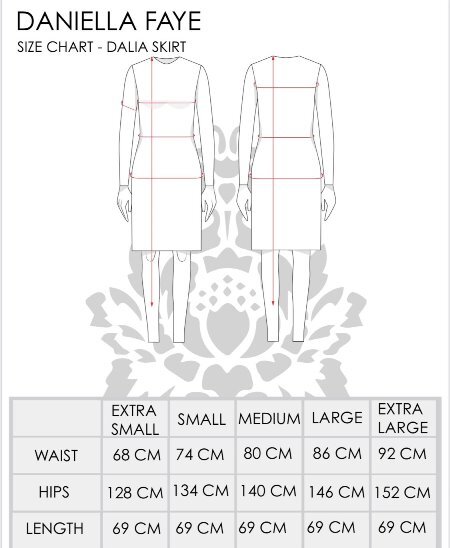 DANIELLA FAYE
SIZE CHART - DALIA SKIRT

| | EXTRA SMALL | SMALL | MEDIUM | LARGE | EXTRA LARGE |
|---|---|---|---|---|---|
| WAIST | 68 CM | 74 CM | 80 CM | 86 CM | 92 CM |
| HIPS | 128 CM | 134 CM | 140 CM | 146 CM | 152 CM |
| LENGTH | 69 CM | 69 CM | 69 CM | 69 CM | 69 CM |